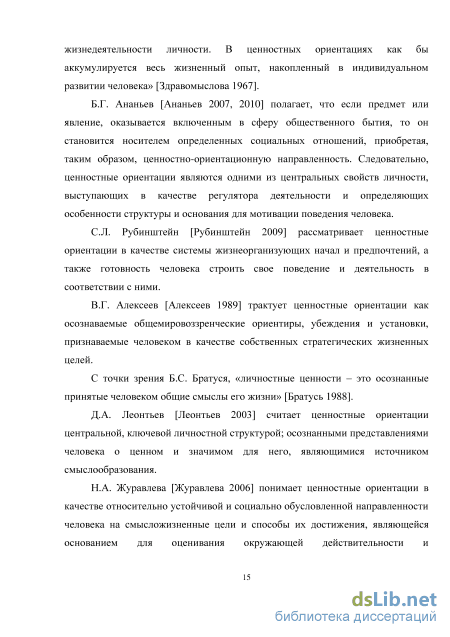 жизнедеятельности личности. В ценностных ориентациях как бы аккумулируется весь жизненный опыт, накопленный в индивидуальном развитии человека» [Здравомыслова 1967].

Б.Г. Ананьев [Ананьев 2007, 2010] полагает, что если предмет или явление, оказывается включенным в сферу общественного бытия, то он становится носителем определенных социальных отношений, приобретая, таким образом, ценностно-ориентационную направленность. Следовательно, ценностные ориентации являются одними из центральных свойств личности, выступающих в качестве регулятора деятельности и определяющих особенности структуры и основания для мотивации поведения человека.

С.Л. Рубинштейн [Рубинштейн 2009] рассматривает ценностные ориентации в качестве системы жизнеорганизующих начал и предпочтений, а также готовность человека строить свое поведение и деятельность в соответствии с ними.

В.Г. Алексеев [Алексеев 1989] трактует ценностные ориентации как осознаваемые общемировоззренческие ориентиры, убеждения и установки, признаваемые человеком в качестве собственных стратегических жизненных целей.

С точки зрения Б.С. Братуся, «личностные ценности – это осознанные принятые человеком общие смыслы его жизни» [Братусь 1988].

Д.А. Леонтьев [Леонтьев 2003] считает ценностные ориентации центральной, ключевой личностной структурой; осознанными представлениями человека о ценном и значимом для него, являющимися источником смыслообразования.

Н.А. Журавлева [Журавлева 2006] понимает ценностные ориентации в качестве относительно устойчивой и социально обусловленной направленности человека на смысложизненные цели и способы их достижения, являющейся основанием для оценивания окружающей действительности и

15

dsLib.net
библиотека диссертаций